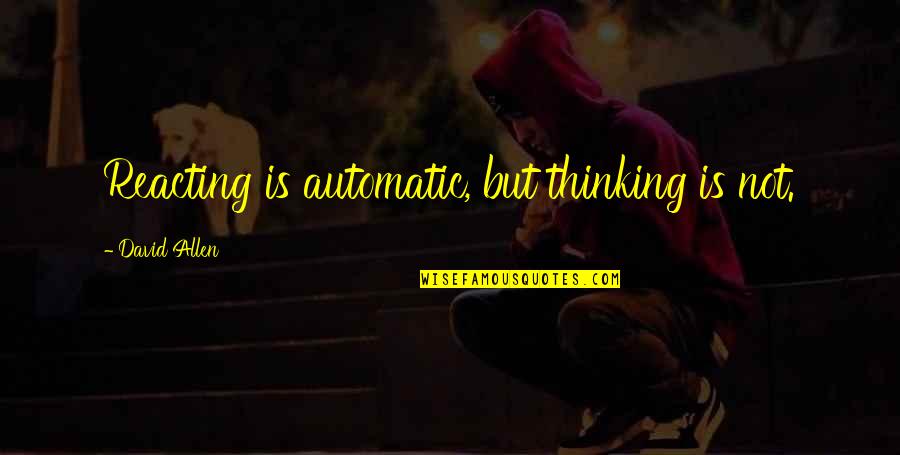 Reacting is automatic, but thinking is not.

- David Allen

WISEFAMOUSQUOTES.COM